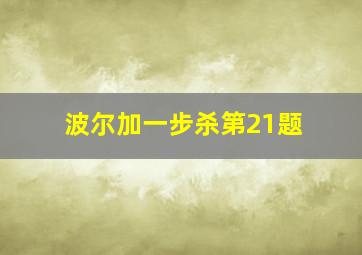 波尔加一步杀第21题